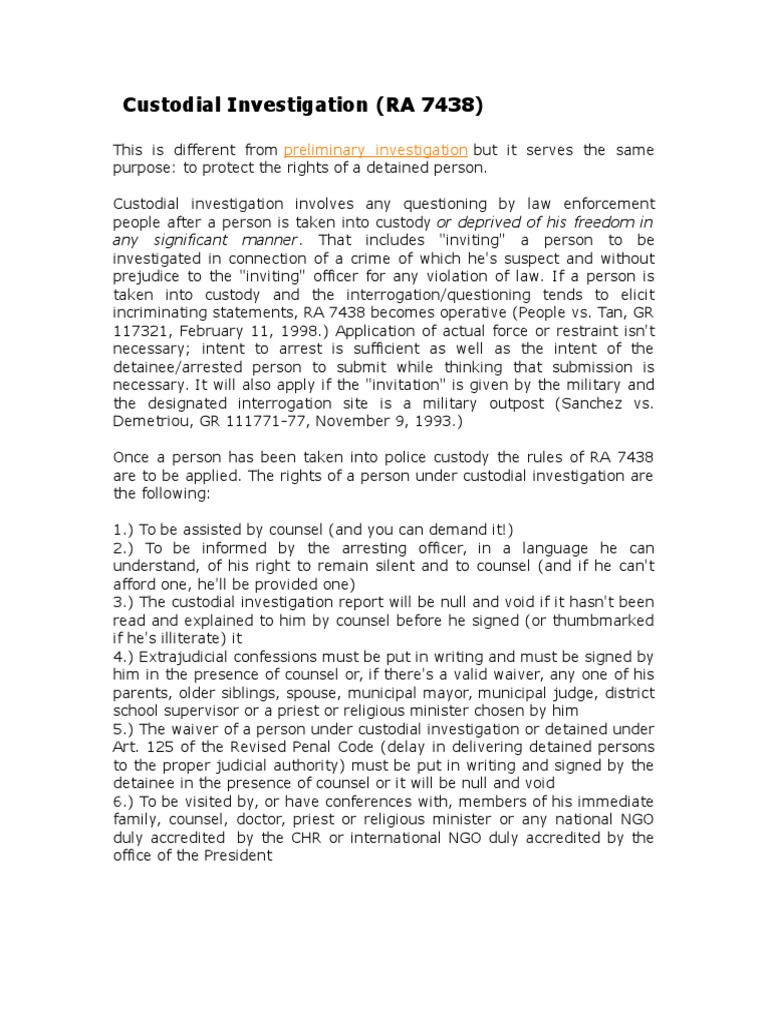 Custodial Investigation (RA 7438)

This is different from preliminary investigation but it serves the same purpose: to protect the rights of a detained person.

Custodial investigation involves any questioning by law enforcement people after a person is taken into custody or deprived of his freedom in any significant manner. That includes "inviting" a person to be investigated in connection of a crime of which he's suspect and without prejudice to the "inviting" officer for any violation of law. If a person is taken into custody and the interrogation/questioning tends to elicit incriminating statements, RA 7438 becomes operative (People vs. Tan, GR 117321, February 11, 1998.) Application of actual force or restraint isn't necessary; intent to arrest is sufficient as well as the intent of the detainee/arrested person to submit while thinking that submission is necessary. It will also apply if the "invitation" is given by the military and the designated interrogation site is a military outpost (Sanchez vs. Demetriou, GR 111771-77, November 9, 1993.)

Once a person has been taken into police custody the rules of RA 7438 are to be applied. The rights of a person under custodial investigation are the following:

1.) To be assisted by counsel (and you can demand it!)
2.) To be informed by the arresting officer, in a language he can understand, of his right to remain silent and to counsel (and if he can't afford one, he'll be provided one)
3.) The custodial investigation report will be null and void if it hasn't been read and explained to him by counsel before he signed (or thumbmarked if he's illiterate) it
4.) Extrajudicial confessions must be put in writing and must be signed by him in the presence of counsel or, if there's a valid waiver, any one of his parents, older siblings, spouse, municipal mayor, municipal judge, district school supervisor or a priest or religious minister chosen by him
5.) The waiver of a person under custodial investigation or detained under Art. 125 of the Revised Penal Code (delay in delivering detained persons to the proper judicial authority) must be put in writing and signed by the detainee in the presence of counsel or it will be null and void
6.) To be visited by, or have conferences with, members of his immediate family, counsel, doctor, priest or religious minister or any national NGO duly accredited by the CHR or international NGO duly accredited by the office of the President